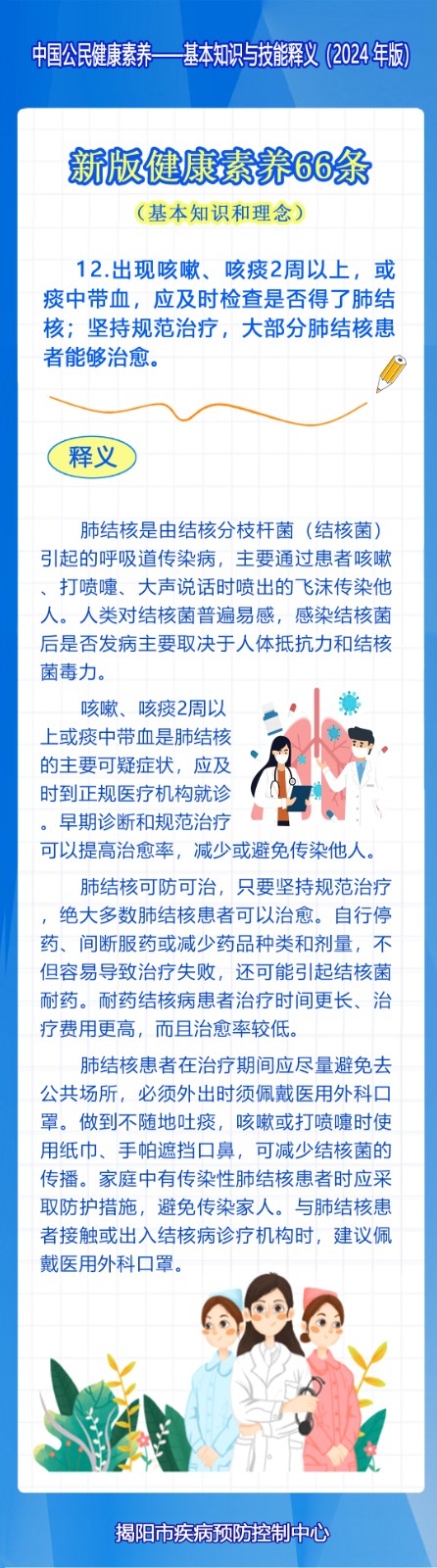 中国公民健康素养——基本知识与技能释义（2024 年版）

新版健康素养66条

（基本知识和理念）

12.出现咳嗽、咳痰2周以上，或痰中带血，应及时检查是否得了肺结核；坚持规范治疗，大部分肺结核患者能够治愈。

释义

肺结核是由结核分枝杆菌（结核菌）引起的呼吸道传染病，主要通过患者咳嗽、打喷嚏、大声说话时喷出的飞沫传染他人。人类对结核菌普遍易感，感染结核菌后是否发病主要取决于人体抵抗力和结核菌毒力。

咳嗽、咳痰2周以上或痰中带血是肺结核的主要可疑症状，应及时到正规医疗机构就诊。早期诊断和规范治疗可以提高治愈率，减少或避免传染他人。

肺结核可防可治，只要坚持规范治疗，绝大多数肺结核患者可以治愈。自行停药、间断服药或减少药品种类和剂量，不但容易导致治疗失败，还可能引起结核菌耐药。耐药结核病患者治疗时间更长、治疗费用更高，而且治愈率较低。

肺结核患者在治疗期间应尽量避免去公共场所，必须外出时须佩戴医用外科口罩。做到不随地吐痰，咳嗽或打喷嚏时使用纸巾、手帕遮挡口鼻，可减少结核菌的传播。家庭中有传染性肺结核患者时应采取防护措施，避免传染家人。与肺结核患者接触或出入结核病诊疗机构时，建议佩戴医用外科口罩。

揭阳市疾病预防控制中心